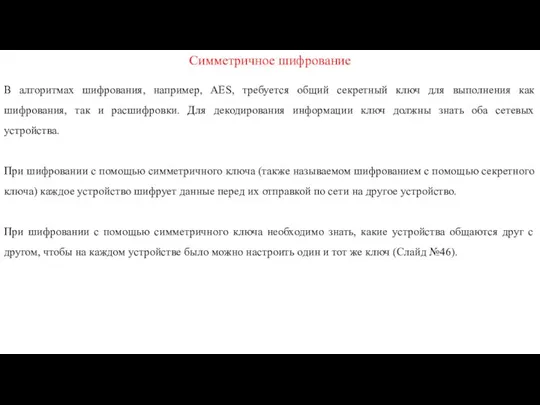 Симметричное шифрование

В алгоритмах шифрования, например, AES, требуется общий секретный ключ для выполнения как шифрования, так и расшифровки. Для декодирования информации ключ должны знать оба сетевых устройства.

При шифровании с помощью симметричного ключа (также называемом шифрованием с помощью секретного ключа) каждое устройство шифрует данные перед их отправкой по сети на другое устройство.

При шифровании с помощью симметричного ключа необходимо знать, какие устройства общаются друг с другом, чтобы на каждом устройстве было можно настроить один и тот же ключ (Слайд №46).